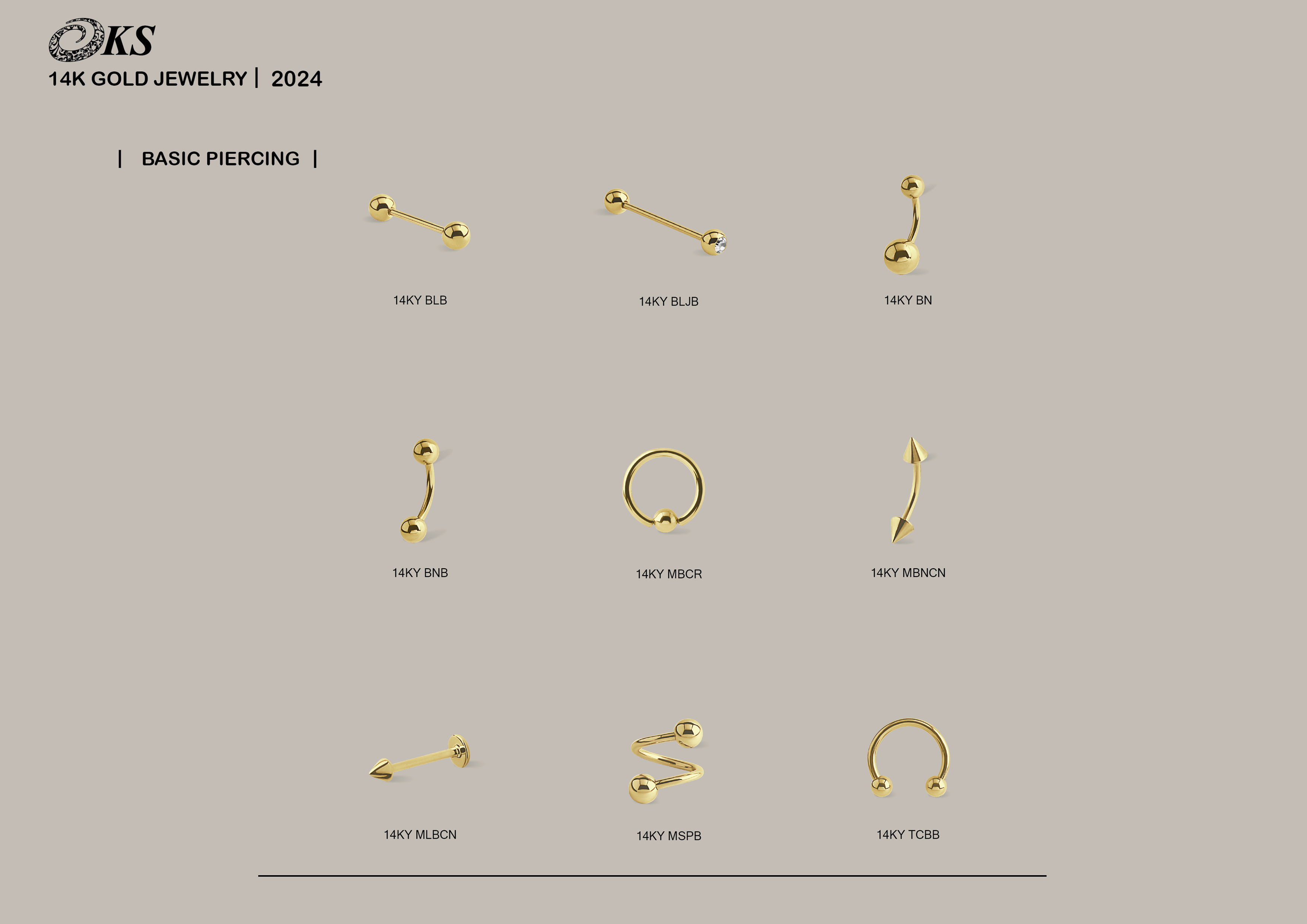 KS

14K GOLD JEWELRY | 2024

| BASIC PIERCING |

14KY BLB

14KY BLJB

14KY BN

14KY BNB

14KY MBCR

14KY MBNCN

14KY MLBCN

14KY MSPB

14KY TCBB